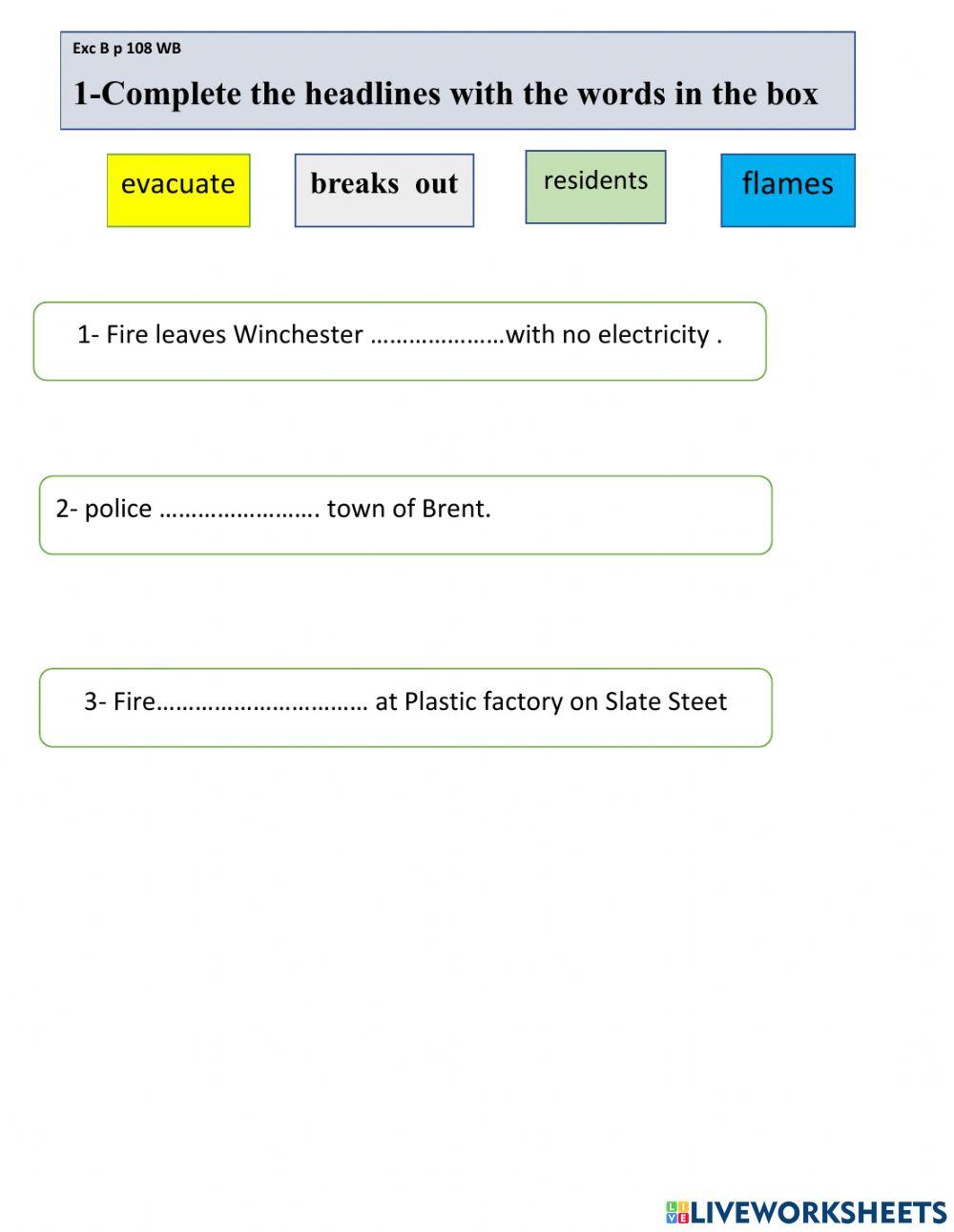 Exc B p 108 WB

1-Complete the headlines with the words in the box

evacuate

breaks out

residents

flames

1- Fire leaves Winchester …………………with no electricity .

2- police ……………………. town of Brent.

3- Fire…………………………… at Plastic factory on Slate Steet

LIVEWORKSHEETS